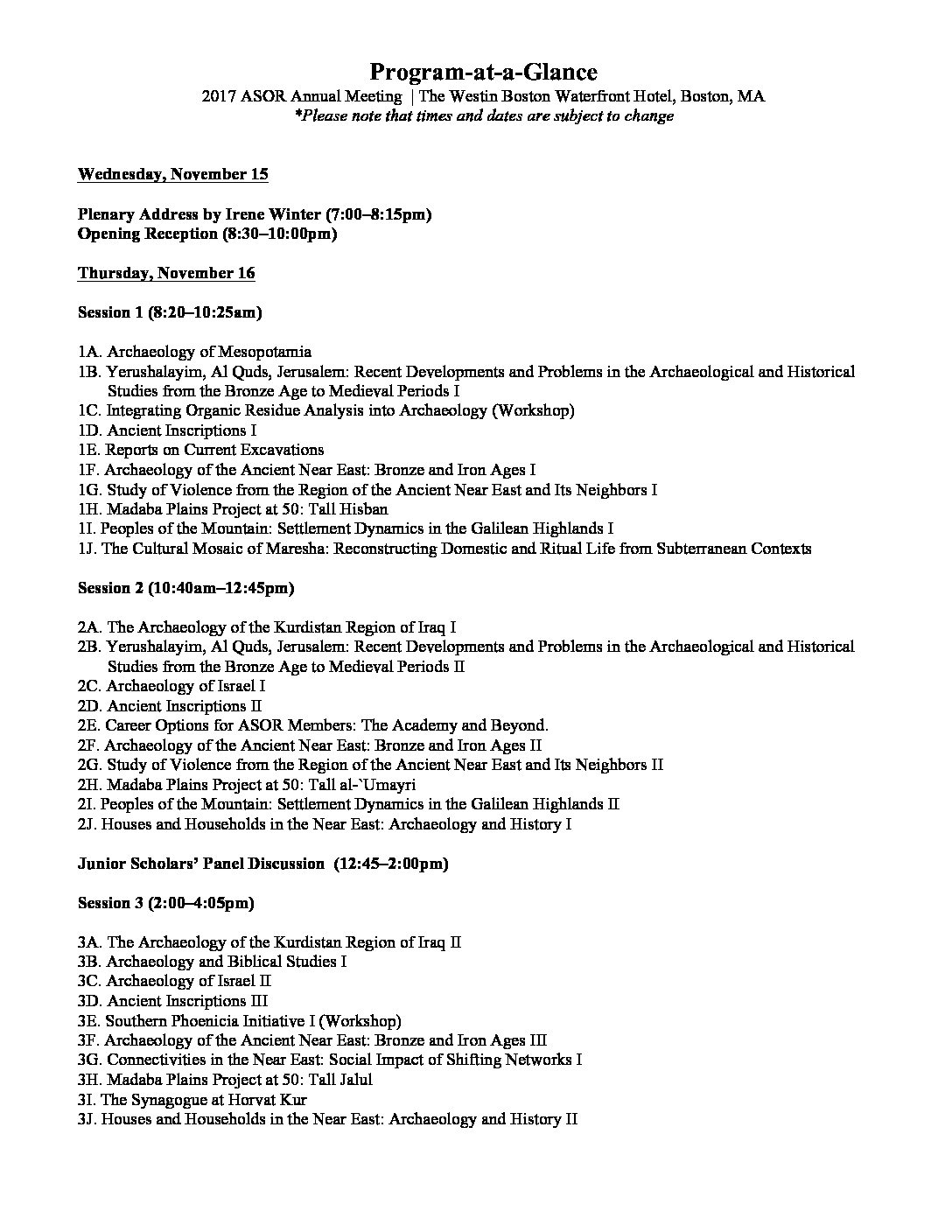 Program-at-a-Glance
2017 ASOR Annual Meeting | The Westin Boston Waterfront Hotel, Boston, MA
*Please note that times and dates are subject to change

Wednesday, November 15

Plenary Address by Irene Winter (7:00–8:15pm)
Opening Reception (8:30–10:00pm)

Thursday, November 16

Session 1 (8:20–10:25am)

1A. Archaeology of Mesopotamia
1B. Yerushalayim, Al Quds, Jerusalem: Recent Developments and Problems in the Archaeological and Historical Studies from the Bronze Age to Medieval Periods I
1C. Integrating Organic Residue Analysis into Archaeology (Workshop)
1D. Ancient Inscriptions I
1E. Reports on Current Excavations
1F. Archaeology of the Ancient Near East: Bronze and Iron Ages I
1G. Study of Violence from the Region of the Ancient Near East and Its Neighbors I
1H. Madaba Plains Project at 50: Tall Hisban
1I. Peoples of the Mountain: Settlement Dynamics in the Galilean Highlands I
1J. The Cultural Mosaic of Maresha: Reconstructing Domestic and Ritual Life from Subterranean Contexts

Session 2 (10:40am–12:45pm)

2A. The Archaeology of the Kurdistan Region of Iraq I
2B. Yerushalayim, Al Quds, Jerusalem: Recent Developments and Problems in the Archaeological and Historical Studies from the Bronze Age to Medieval Periods II
2C. Archaeology of Israel I
2D. Ancient Inscriptions II
2E. Career Options for ASOR Members: The Academy and Beyond.
2F. Archaeology of the Ancient Near East: Bronze and Iron Ages II
2G. Study of Violence from the Region of the Ancient Near East and Its Neighbors II
2H. Madaba Plains Project at 50: Tall al-`Umayri
2I. Peoples of the Mountain: Settlement Dynamics in the Galilean Highlands II
2J. Houses and Households in the Near East: Archaeology and History I

Junior Scholars' Panel Discussion (12:45–2:00pm)

Session 3 (2:00–4:05pm)

3A. The Archaeology of the Kurdistan Region of Iraq II
3B. Archaeology and Biblical Studies I
3C. Archaeology of Israel II
3D. Ancient Inscriptions III
3E. Southern Phoenicia Initiative I (Workshop)
3F. Archaeology of the Ancient Near East: Bronze and Iron Ages III
3G. Connectivities in the Near East: Social Impact of Shifting Networks I
3H. Madaba Plains Project at 50: Tall Jalul
3I. The Synagogue at Horvat Kur
3J. Houses and Households in the Near East: Archaeology and History II